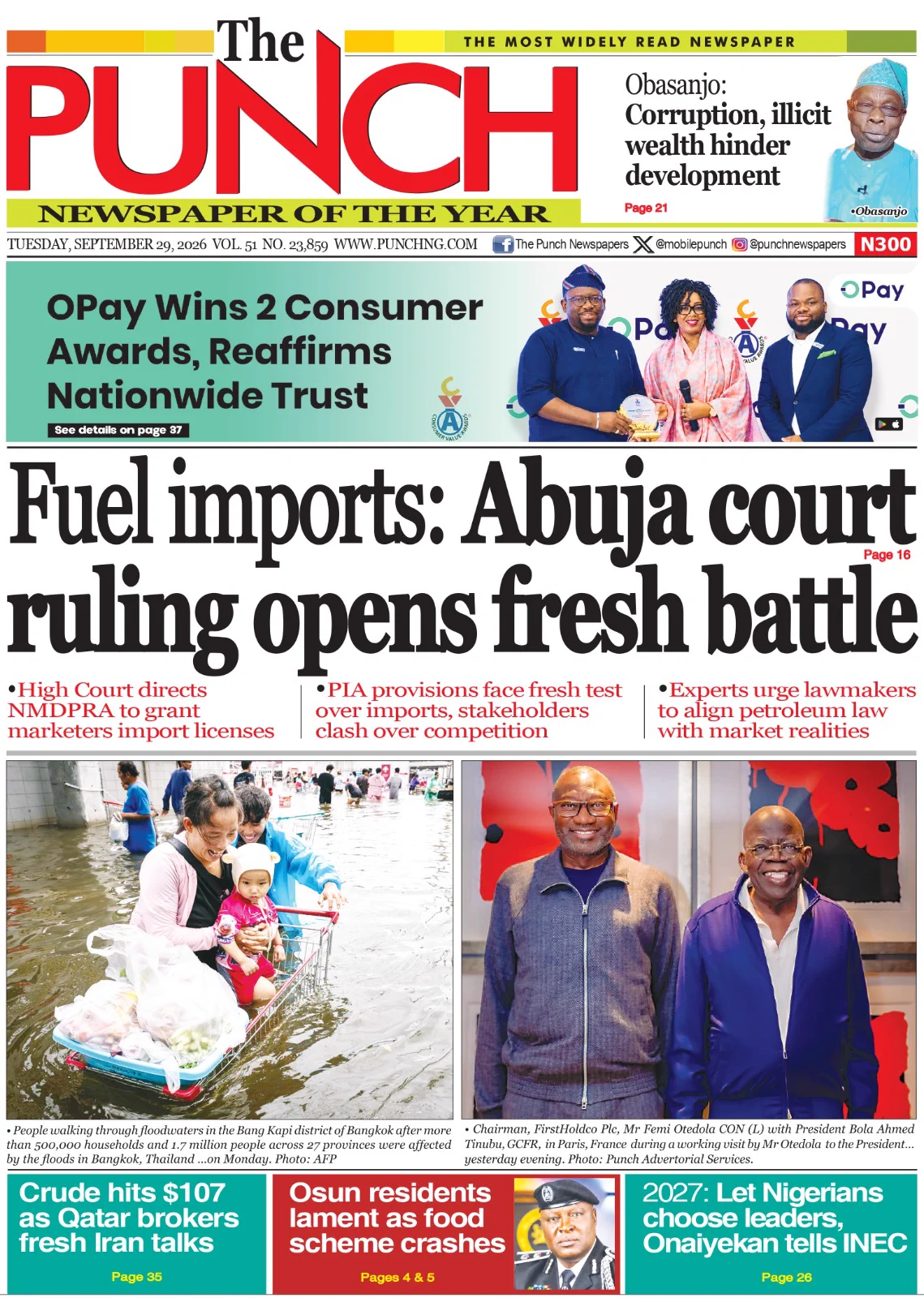 The PUNCH

THE MOST WIDELY READ NEWSPAPER

NEWSPAPER OF THE YEAR

Obasanjo: Corruption, illicit wealth hinder development

Page 21

•Obasanjo

TUESDAY, SEPTEMBER 29, 2026 VOL. 51 NO. 23,859 WWW.PUNCHNG.COM The Punch Newspapers @mobilepunch @punchnewspapers N300

OPay Wins 2 Consumer Awards, Reaffirms Nationwide Trust

See details on page 37

OPay

Fuel imports: Abuja court ruling opens fresh battle

Page 16

•High Court directs NMDPRA to grant marketers import licenses

•PIA provisions face fresh test over imports, stakeholders clash over competition

•Experts urge lawmakers to align petroleum law with market realities

• People walking through floodwaters in the Bang Kapi district of Bangkok after more than 500,000 households and 1.7 million people across 27 provinces were affected by the floods in Bangkok, Thailand ...on Monday. Photo: AFP

• Chairman, FirstHoldco Plc, Mr Femi Otedola CON (L) with President Bola Ahmed Tinubu, GCFR, in Paris, France during a working visit by Mr Otedola to the President... yesterday evening. Photo: Punch Advertorial Services.

Crude hits $107 as Qatar brokers fresh Iran talks

Page 35

Osun residents lament as food scheme crashes

Pages 4 & 5

2027: Let Nigerians choose leaders, Onaiyekan tells INEC

Page 26